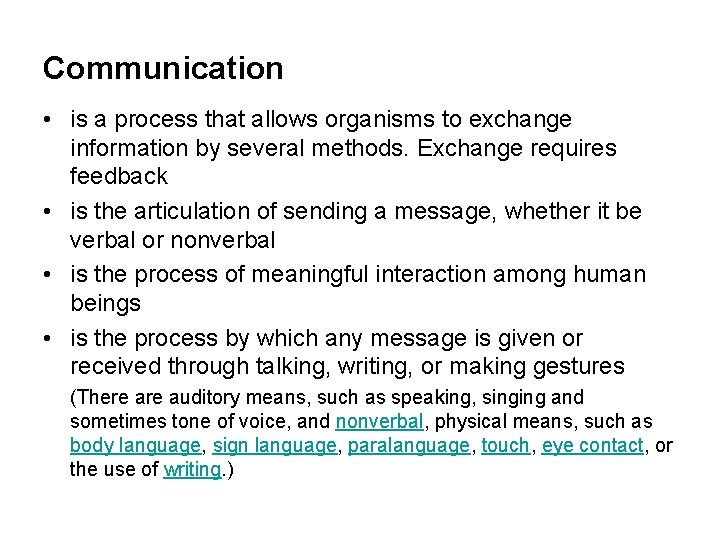 Communication

• is a process that allows organisms to exchange information by several methods. Exchange requires feedback
• is the articulation of sending a message, whether it be verbal or nonverbal
• is the process of meaningful interaction among human beings
• is the process by which any message is given or received through talking, writing, or making gestures

(There are auditory means, such as speaking, singing and sometimes tone of voice, and nonverbal, physical means, such as body language, sign language, paralanguage, touch, eye contact, or the use of writing.)